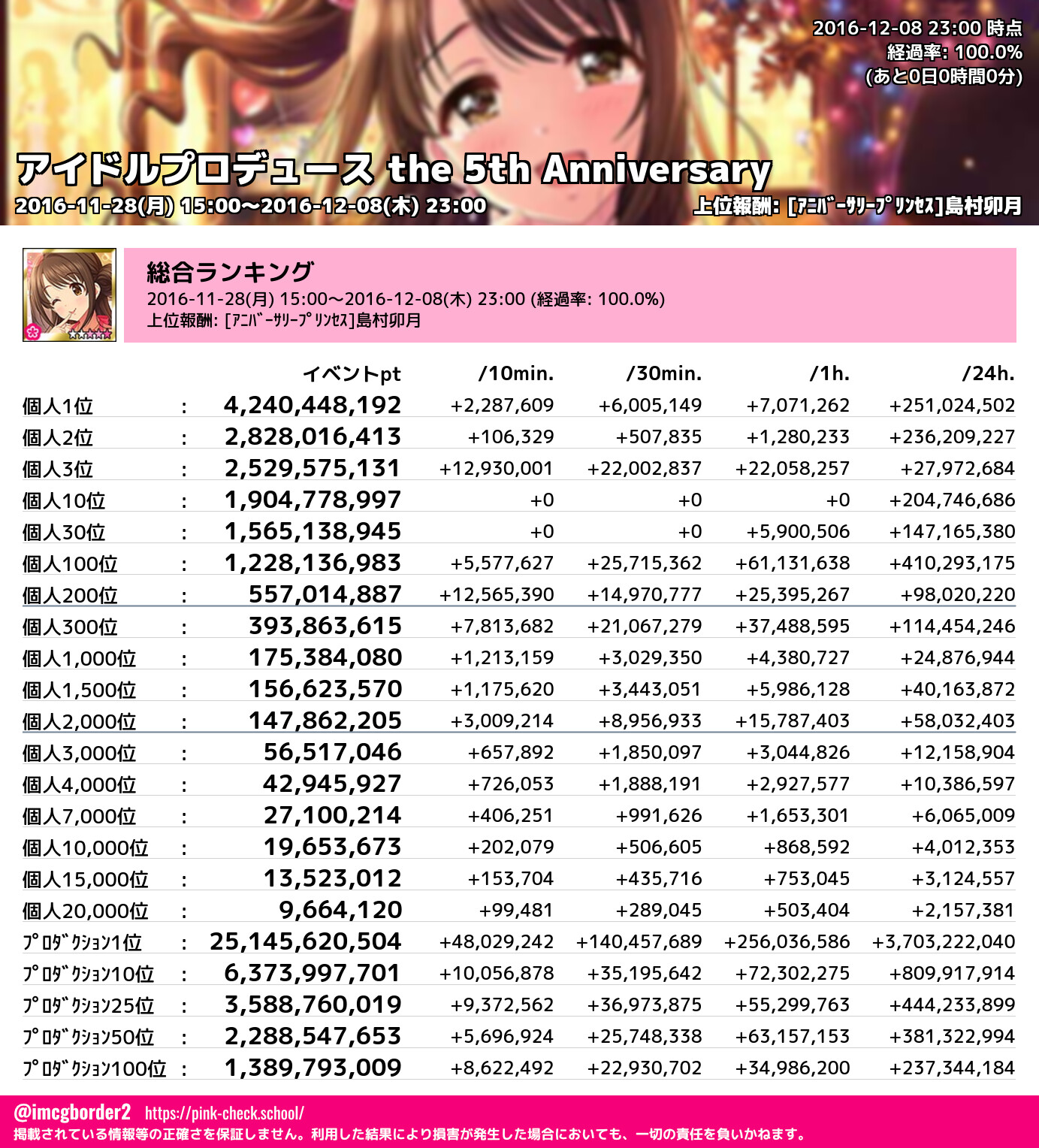 2016-12-08 23:00 時点
経過率: 100.0%
(あと0日0時間0分)

アイドルプロデュース the 5th Anniversary
2016-11-28(月) 15:00～2016-12-08(木) 23:00
上位報酬: [ｱﾆﾊﾞｰｻﾘｰﾌﾟﾘﾝｾｽ]島村卯月

総合ランキング
2016-11-28(月) 15:00～2016-12-08(木) 23:00 (経過率: 100.0%)
上位報酬: [ｱﾆﾊﾞｰｻﾘｰﾌﾟﾘﾝｾｽ]島村卯月

| | | イベントpt | /10min. | /30min. | /1h. | /24h. |
|---|---|---|---|---|---|---|
| 個人1位 | : | 4,240,448,192 | +2,287,609 | +6,005,149 | +7,071,262 | +251,024,502 |
| 個人2位 | : | 2,828,016,413 | +106,329 | +507,835 | +1,280,233 | +236,209,227 |
| 個人3位 | : | 2,529,575,131 | +12,930,001 | +22,002,837 | +22,058,257 | +27,972,684 |
| 個人10位 | : | 1,904,778,997 | +0 | +0 | +0 | +204,746,686 |
| 個人30位 | : | 1,565,138,945 | +0 | +0 | +5,900,506 | +147,165,380 |
| 個人100位 | : | 1,228,136,983 | +5,577,627 | +25,715,362 | +61,131,638 | +410,293,175 |
| 個人200位 | : | 557,014,887 | +12,565,390 | +14,970,777 | +25,395,267 | +98,020,220 |
| 個人300位 | : | 393,863,615 | +7,813,682 | +21,067,279 | +37,488,595 | +114,454,246 |
| 個人1,000位 | : | 175,384,080 | +1,213,159 | +3,029,350 | +4,380,727 | +24,876,944 |
| 個人1,500位 | : | 156,623,570 | +1,175,620 | +3,443,051 | +5,986,128 | +40,163,872 |
| 個人2,000位 | : | 147,862,205 | +3,009,214 | +8,956,933 | +15,787,403 | +58,032,403 |
| 個人3,000位 | : | 56,517,046 | +657,892 | +1,850,097 | +3,044,826 | +12,158,904 |
| 個人4,000位 | : | 42,945,927 | +726,053 | +1,888,191 | +2,927,577 | +10,386,597 |
| 個人7,000位 | : | 27,100,214 | +406,251 | +991,626 | +1,653,301 | +6,065,009 |
| 個人10,000位 | : | 19,653,673 | +202,079 | +506,605 | +868,592 | +4,012,353 |
| 個人15,000位 | : | 13,523,012 | +153,704 | +435,716 | +753,045 | +3,124,557 |
| 個人20,000位 | : | 9,664,120 | +99,481 | +289,045 | +503,404 | +2,157,381 |
| ﾌﾟﾛﾀﾞｸｼｮﾝ1位 | : | 25,145,620,504 | +48,029,242 | +140,457,689 | +256,036,586 | +3,703,222,040 |
| ﾌﾟﾛﾀﾞｸｼｮﾝ10位 | : | 6,373,997,701 | +10,056,878 | +35,195,642 | +72,302,275 | +809,917,914 |
| ﾌﾟﾛﾀﾞｸｼｮﾝ25位 | : | 3,588,760,019 | +9,372,562 | +36,973,875 | +55,299,763 | +444,233,899 |
| ﾌﾟﾛﾀﾞｸｼｮﾝ50位 | : | 2,288,547,653 | +5,696,924 | +25,748,338 | +63,157,153 | +381,322,994 |
| ﾌﾟﾛﾀﾞｸｼｮﾝ100位 | : | 1,389,793,009 | +8,622,492 | +22,930,702 | +34,986,200 | +237,344,184 |

@imcgborder2 https://pink-check.school/
掲載されている情報等の正確さを保証しません。利用した結果により損害が発生した場合においても、一切の責任を負いかねます。